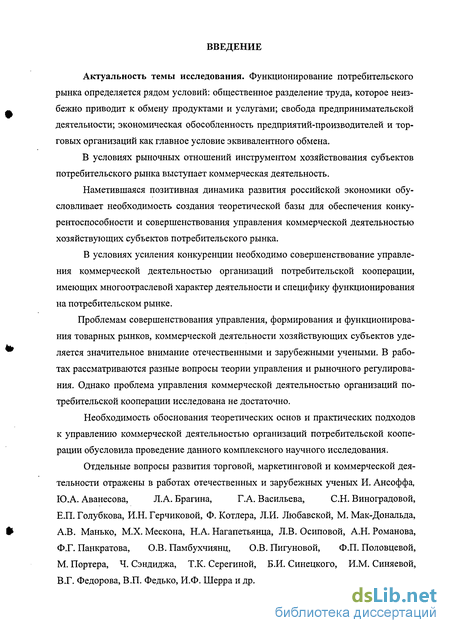 ВВЕДЕНИЕ

Актуальность темы исследования. Функционирование потребительского рынка определяется рядом условий: общественное разделение труда, которое неизбежно приводит к обмену продуктами и услугами; свобода предпринимательской деятельности; экономическая обособленность предприятий-производителей и торговых организаций как главное условие эквивалентного обмена.

В условиях рыночных отношений инструментом хозяйствования субъектов потребительского рынка выступает коммерческая деятельность.

Наметившаяся позитивная динамика развития российской экономики обусловливает необходимость создания теоретической базы для обеспечения конкурентоспособности и совершенствования управления коммерческой деятельностью хозяйствующих субъектов потребительского рынка.

В условиях усиления конкуренции необходимо совершенствование управления коммерческой деятельностью организаций потребительской кооперации, имеющих многоотраслевой характер деятельности и специфику функционирования на потребительском рынке.

Проблемам совершенствования управления, формирования и функционирования товарных рынков, коммерческой деятельности хозяйствующих субъектов уделяется значительное внимание отечественными и зарубежными учеными. В работах рассматриваются разные вопросы теории управления и рыночного регулирования. Однако проблема управления коммерческой деятельностью организаций потребительской кооперации исследована не достаточно.

Необходимость обоснования теоретических основ и практических подходов к управлению коммерческой деятельностью организаций потребительской кооперации обусловила проведение данного комплексного научного исследования.

Отдельные вопросы развития торговой, маркетинговой и коммерческой деятельности отражены в работах отечественных и зарубежных ученых И. Ансоффа, Ю.А. Аванесова, Л.А. Брагина, Г.А. Васильева, С.Н. Виноградовой, Е.П. Голубкова, И.Н. Герчиковой, Ф. Котлера, Л.И. Любавской, М. Мак-Дональда, А.В. Манько, М.Х. Мескона, Н.А. Нагапетьянца, Л.В. Осиповой, А.Н. Романова, Ф.Г. Панкратова, О.В. Памбухчиянц, О.В. Пигуновой, Ф.П. Половцевой, М. Портера, Ч. Сэндиджа, Т.К. Серегиной, Б.И. Синецкого, И.М. Синяевой, В.Г. Федорова, В.П. Федько, И.Ф. Шерра и др.

dsLib.net
библиотека диссертаций